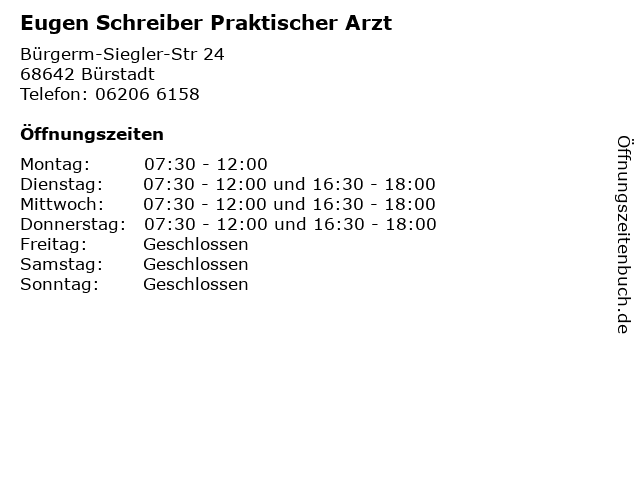 Eugen Schreiber Praktischer Arzt

Bürgerm-Siegler-Str 24
68642 Bürstadt
Telefon: 06206 6158

Öffnungszeiten

Montag: 07:30 - 12:00
Dienstag: 07:30 - 12:00 und 16:30 - 18:00
Mittwoch: 07:30 - 12:00 und 16:30 - 18:00
Donnerstag: 07:30 - 12:00 und 16:30 - 18:00
Freitag: Geschlossen
Samstag: Geschlossen
Sonntag: Geschlossen

Öffnungszeitenbuch.de